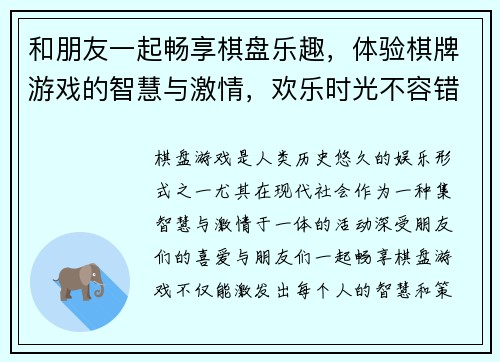 和朋友一起畅享棋盘乐趣，体验棋牌游戏的智慧与激情，欢乐时光不容错

棋盘游戏是人类历史悠久的娱乐形式之一尤其在现代社会作为一种集智慧与激情于一体的活动深受朋友们的喜爱与朋友们一起畅享棋盘游戏不仅能激发出每个人的智慧和策